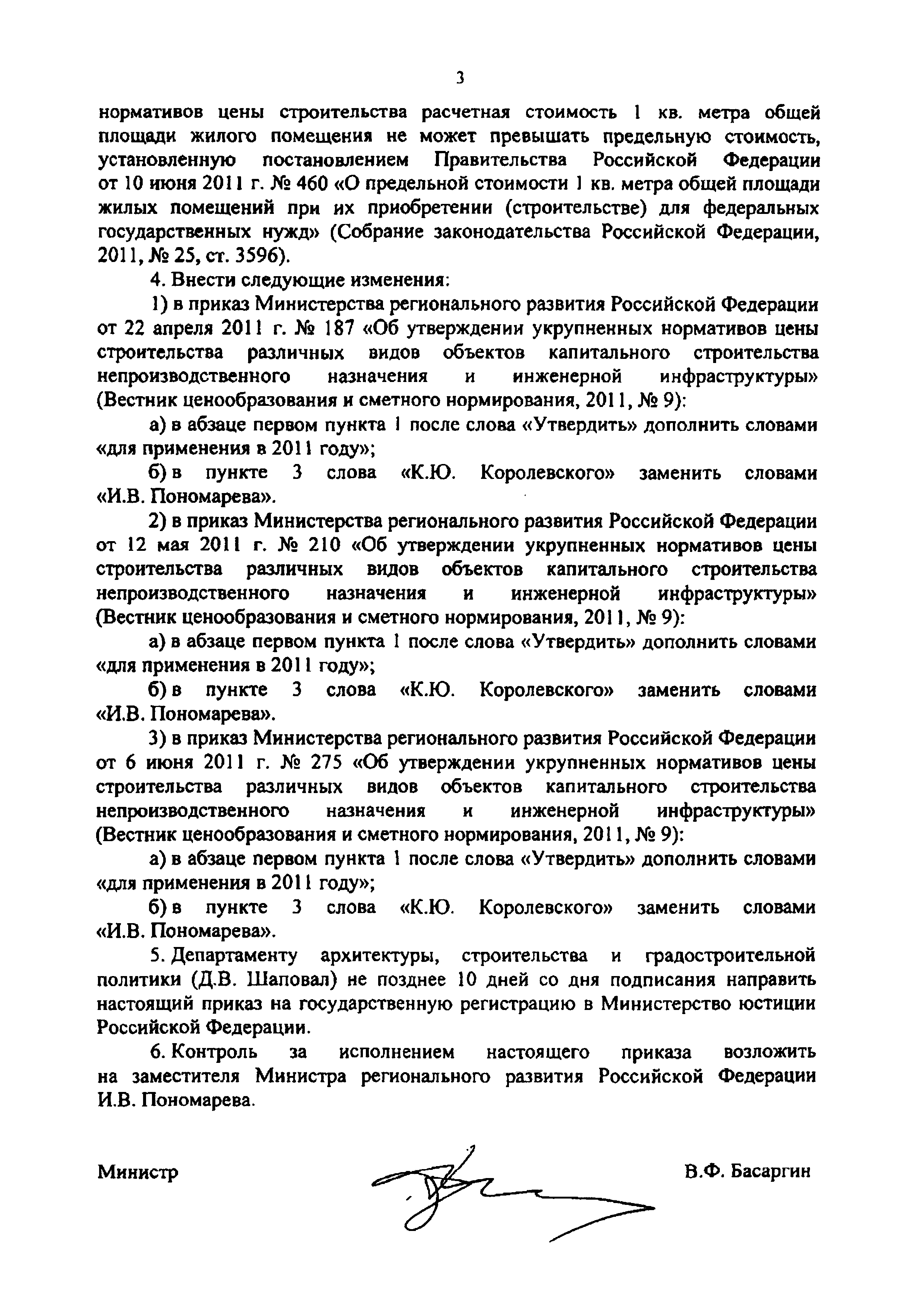 3

нормативов цены строительства расчетная стоимость 1 кв. метра общей площади жилого помещения не может превышать предельную стоимость, установленную постановлением Правительства Российской Федерации от 10 июня 2011 г. № 460 «О предельной стоимости 1 кв. метра общей площади жилых помещений при их приобретении (строительстве) для федеральных государственных нужд» (Собрание законодательства Российской Федерации, 2011, № 25, ст. 3596).

4. Внести следующие изменения:

1) в приказ Министерства регионального развития Российской Федерации от 22 апреля 2011 г. № 187 «Об утверждении укрупненных нормативов цены строительства различных видов объектов капитального строительства непроизводственного назначения и инженерной инфраструктуры» (Вестник ценообразования и сметного нормирования, 2011, № 9):

а) в абзаце первом пункта 1 после слова «Утвердить» дополнить словами «для применения в 2011 году»;

б) в пункте 3 слова «К.Ю. Королевского» заменить словами «И.В. Пономарева».

2) в приказ Министерства регионального развития Российской Федерации от 12 мая 2011 г. № 210 «Об утверждении укрупненных нормативов цены строительства различных видов объектов капитального строительства непроизводственного назначения и инженерной инфраструктуры» (Вестник ценообразования и сметного нормирования, 2011, № 9):

а) в абзаце первом пункта 1 после слова «Утвердить» дополнить словами «для применения в 2011 году»;

б) в пункте 3 слова «К.Ю. Королевского» заменить словами «И.В. Пономарева».

3) в приказ Министерства регионального развития Российской Федерации от 6 июня 2011 г. № 275 «Об утверждении укрупненных нормативов цены строительства различных видов объектов капитального строительства непроизводственного назначения и инженерной инфраструктуры» (Вестник ценообразования и сметного нормирования, 2011, № 9):

а) в абзаце первом пункта 1 после слова «Утвердить» дополнить словами «для применения в 2011 году»;

б) в пункте 3 слова «К.Ю. Королевского» заменить словами «И.В. Пономарева».

5. Департаменту архитектуры, строительства и градостроительной политики (Д.В. Шаповал) не позднее 10 дней со дня подписания направить настоящий приказ на государственную регистрацию в Министерство юстиции Российской Федерации.

6. Контроль за исполнением настоящего приказа возложить на заместителя Министра регионального развития Российской Федерации И.В. Пономарева.

Министр В.Ф. Басаргин